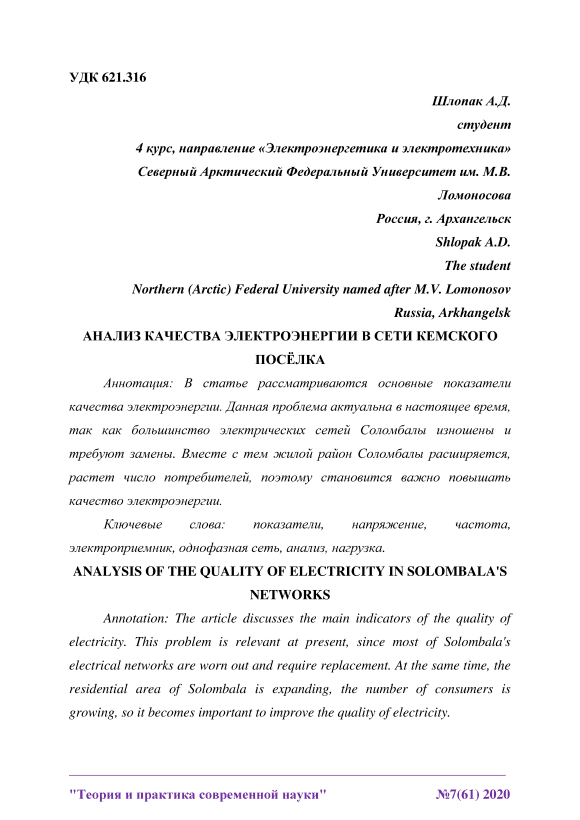 УДК 621.316

Шлопак А.Д.
студент
4 курс, направление «Электроэнергетика и электротехника»
Северный Арктический Федеральный Университет им. М.В. Ломоносова
Россия, г. Архангельск
Shlopak A.D.
The student
Northern (Arctic) Federal University named after M.V. Lomonosov
Russia, Arkhangelsk

АНАЛИЗ КАЧЕСТВА ЭЛЕКТРОЭНЕРГИИ В СЕТИ КЕМСКОГО ПОСЁЛКА

Аннотация: В статье рассматриваются основные показатели качества электроэнергии. Данная проблема актуальна в настоящее время, так как большинство электрических сетей Соломбалы изношены и требуют замены. Вместе с тем жилой район Соломбалы расширяется, растет число потребителей, поэтому становится важно повышать качество электроэнергии.

Ключевые слова: показатели, напряжение, частота, электроприемник, однофазная сеть, анализ, нагрузка.

ANALYSIS OF THE QUALITY OF ELECTRICITY IN SOLOMBALA'S NETWORKS

Annotation: The article discusses the main indicators of the quality of electricity. This problem is relevant at present, since most of Solombala's electrical networks are worn out and require replacement. At the same time, the residential area of Solombala is expanding, the number of consumers is growing, so it becomes important to improve the quality of electricity.

"Теория и практика современной науки" №7(61) 2020